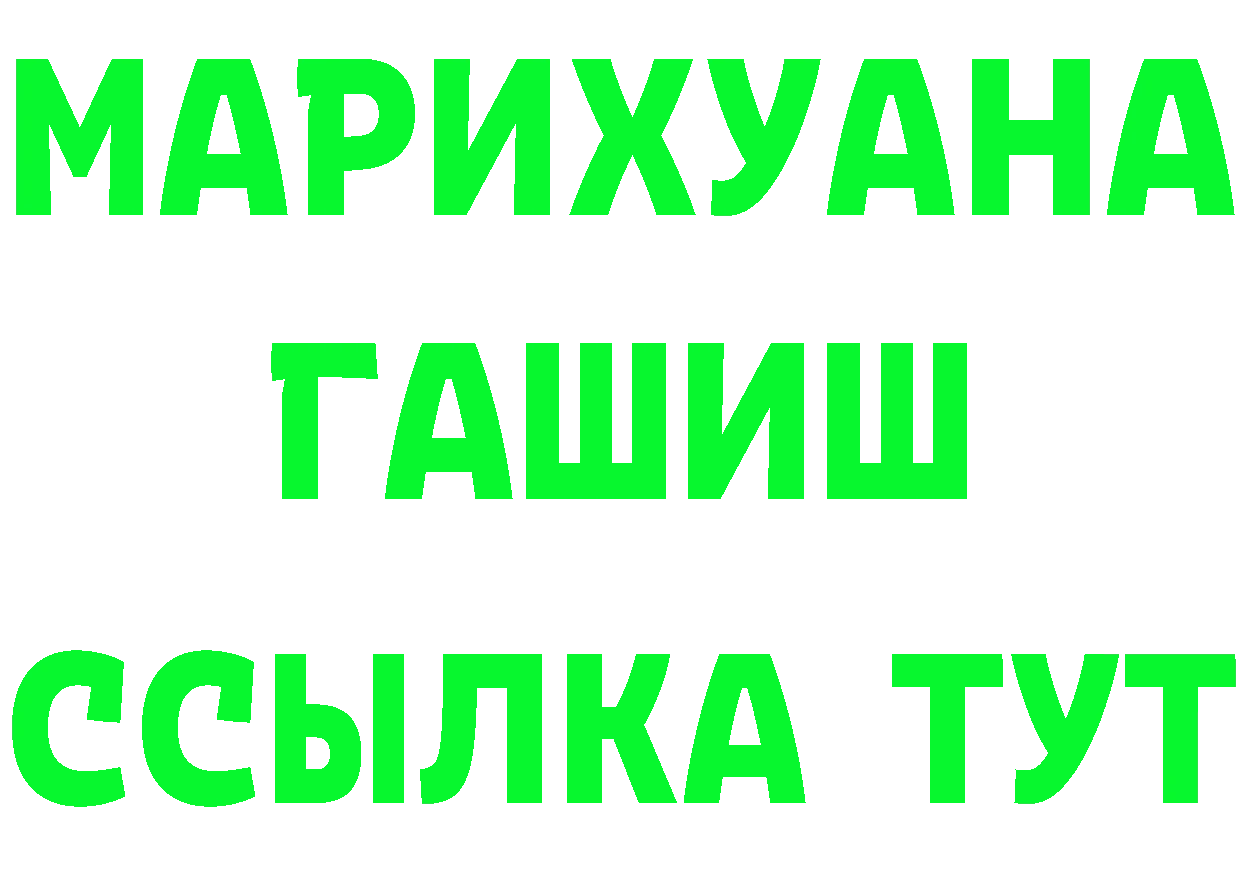 МАРИХУАНА
ГАШИШ
ССЫЛКА ТУТ